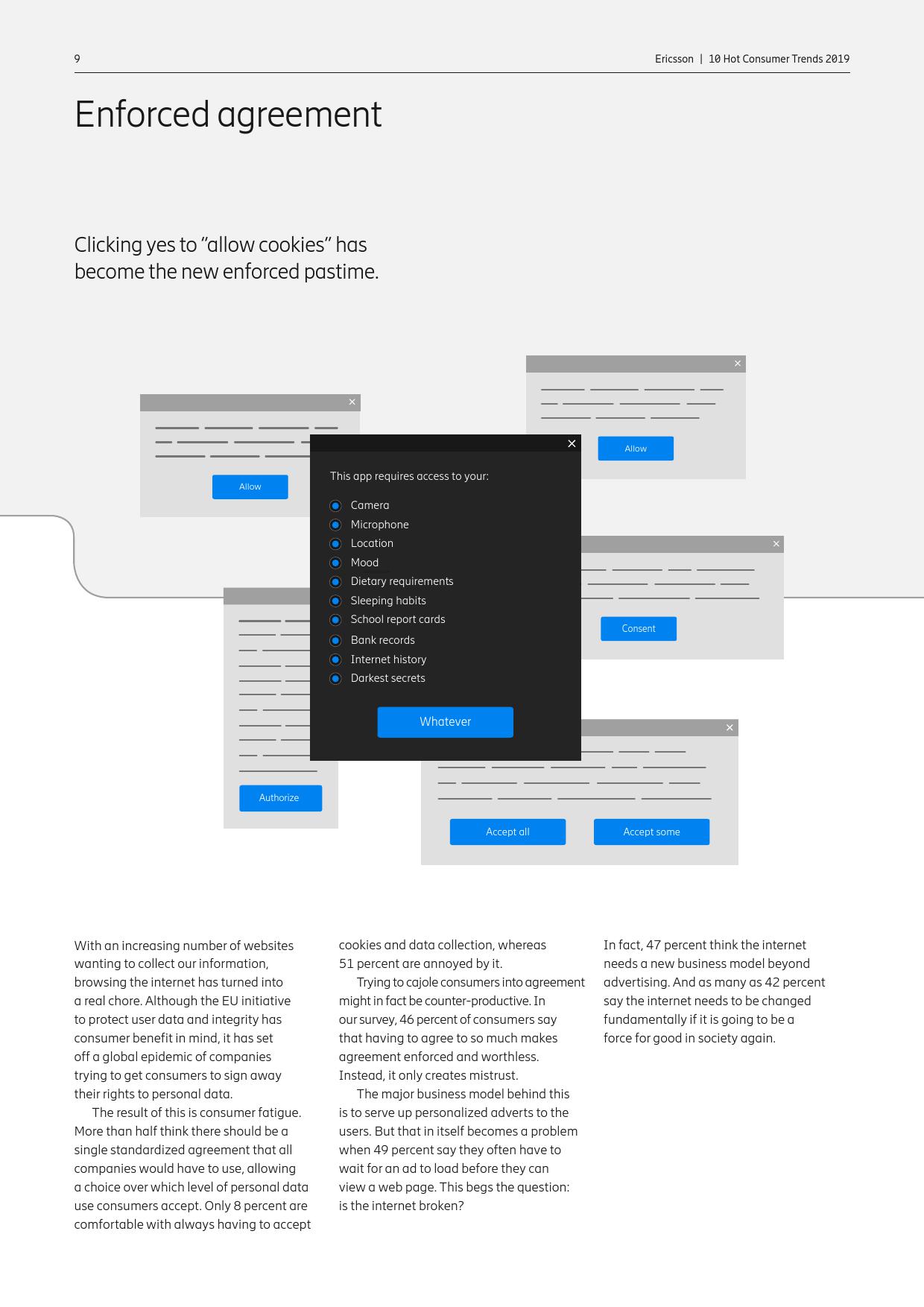 9

Ericsson | 10 Hot Consumer Trends 2019

Enforced agreement

Clicking yes to "allow cookies" has become the new enforced pastime.

Allow

Allow

This app requires access to your:

Camera
Microphone
Location
Mood
Dietary requirements
Sleeping habits
School report cards
Bank records
Internet history
Darkest secrets

Whatever

Consent

Authorize

Accept all

Accept some

With an increasing number of websites wanting to collect our information, browsing the internet has turned into a real chore. Although the EU initiative to protect user data and integrity has consumer benefit in mind, it has set off a global epidemic of companies trying to get consumers to sign away their rights to personal data.

The result of this is consumer fatigue. More than half think there should be a single standardized agreement that all companies would have to use, allowing a choice over which level of personal data use consumers accept. Only 8 percent are comfortable with always having to accept cookies and data collection, whereas 51 percent are annoyed by it.

Trying to cajole consumers into agreement might in fact be counter-productive. In our survey, 46 percent of consumers say that having to agree to so much makes agreement enforced and worthless. Instead, it only creates mistrust.

The major business model behind this is to serve up personalized adverts to the users. But that in itself becomes a problem when 49 percent say they often have to wait for an ad to load before they can view a web page. This begs the question: is the internet broken?

In fact, 47 percent think the internet needs a new business model beyond advertising. And as many as 42 percent say the internet needs to be changed fundamentally if it is going to be a force for good in society again.